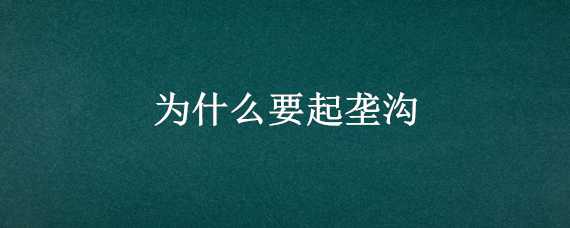 为什么要起垄沟